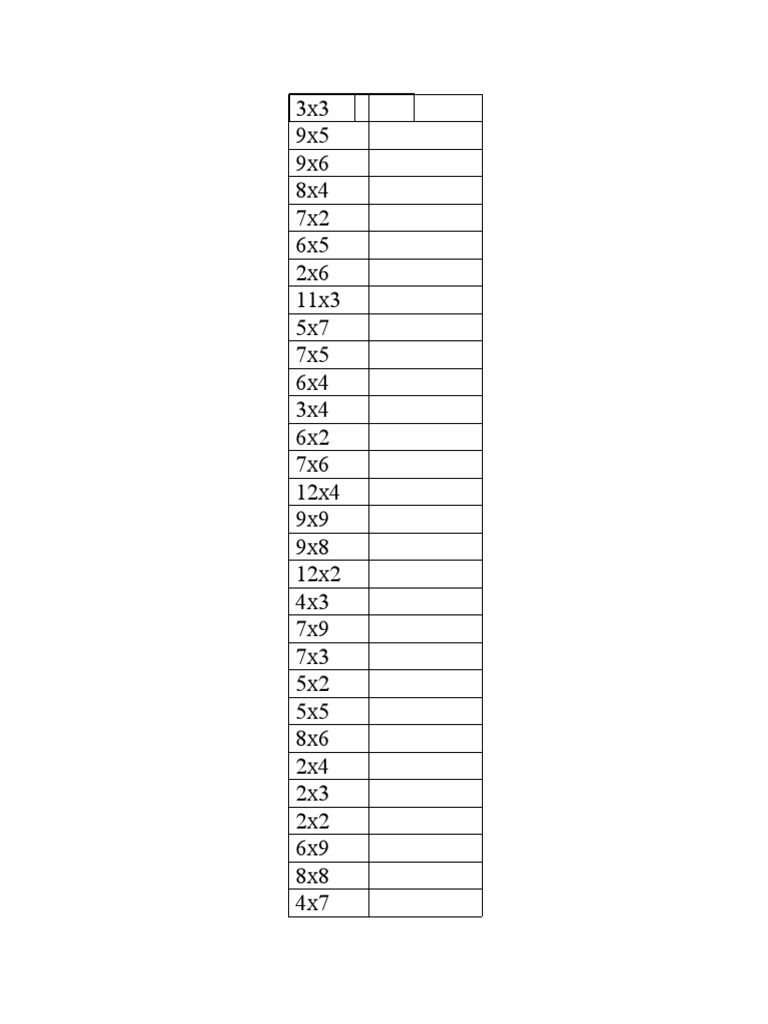 | 3x3 | |
|---|---|
| 9x5 | |
| 9x6 | |
| 8x4 | |
| 7x2 | |
| 6x5 | |
| 2x6 | |
| 11x3 | |
| 5x7 | |
| 7x5 | |
| 6x4 | |
| 3x4 | |
| 6x2 | |
| 7x6 | |
| 12x4 | |
| 9x9 | |
| 9x8 | |
| 12x2 | |
| 4x3 | |
| 7x9 | |
| 7x3 | |
| 5x2 | |
| 5x5 | |
| 8x6 | |
| 2x4 | |
| 2x3 | |
| 2x2 | |
| 6x9 | |
| 8x8 | |
| 4x7 | |